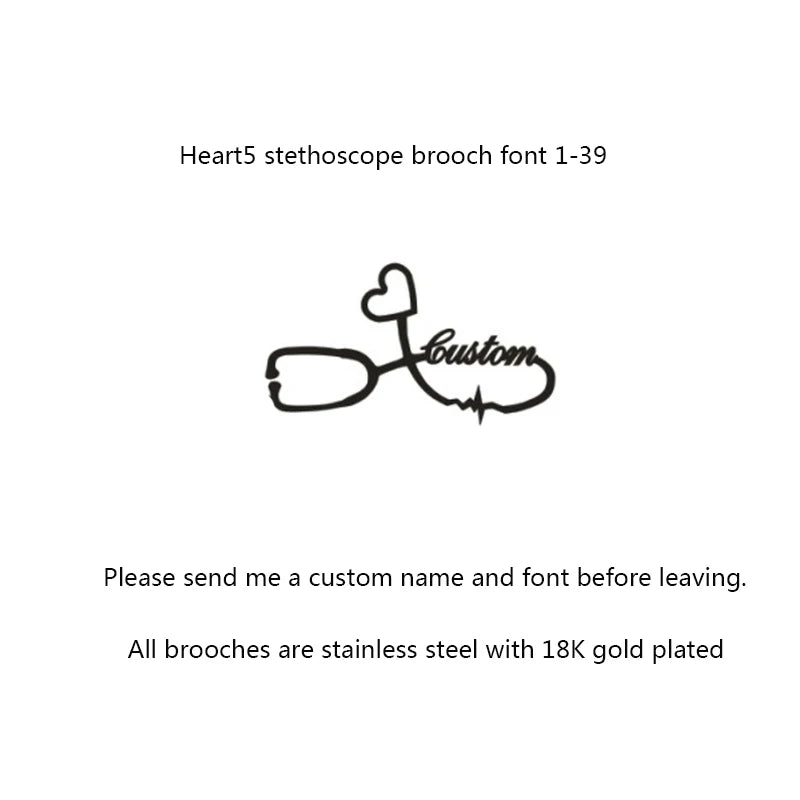 Heart5 stethoscope brooch font 1-39

Custom

Please send me a custom name and font before leaving.

All brooches are stainless steel with 18K gold plated